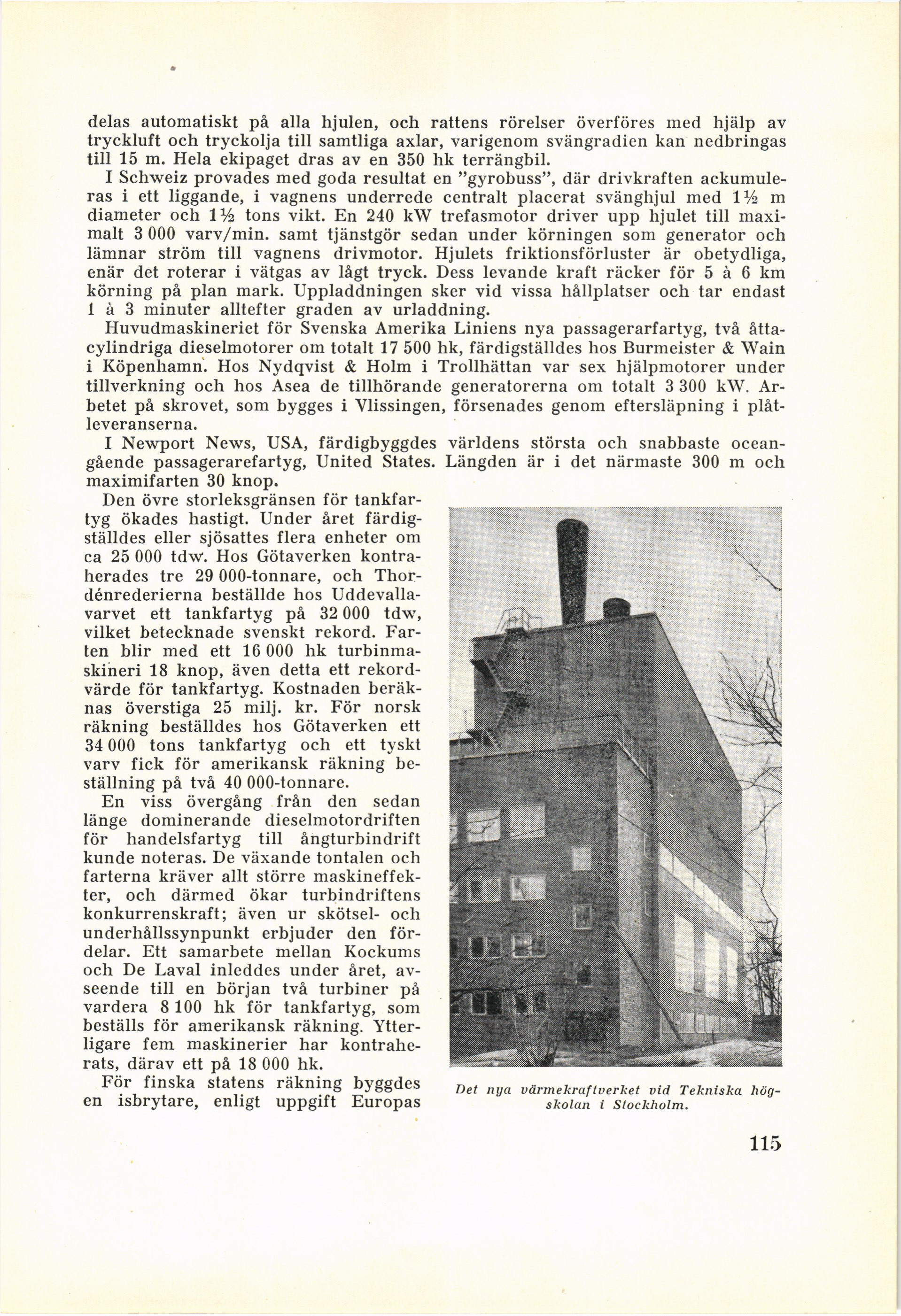 delas automatiskt på alla hjulen, och rattens rörelser överföres med hjälp av tryckluft och tryckolja till samtliga axlar, varigenom svängradien kan nedbringas till 15 m. Hela ekipaget dras av en 350 hk terrängbil.

I Schweiz provades med goda resultat en "gyrobuss", där drivkraften ackumuleras i ett liggande, i vagnens underrede centralt placerat svänghjul med 1½ m diameter och 1½ tons vikt. En 240 kW trefasmotor driver upp hjulet till maximalt 3 000 varv/min. samt tjänstgör sedan under körningen som generator och lämnar ström till vagnens drivmotor. Hjulets friktionsförluster är obetydliga, enär det roterar i vätgas av lågt tryck. Dess levande kraft räcker för 5 à 6 km körning på plan mark. Uppladdningen sker vid vissa hållplatser och tar endast 1 à 3 minuter alltefter graden av urladdning.

Huvudmaskineriet för Svenska Amerika Liniens nya passagerarfartyg, två åttacylindriga dieselmotorer om totalt 17 500 hk, färdigställdes hos Burmeister & Wain i Köpenhamn. Hos Nydqvist & Holm i Trollhättan var sex hjälpmotorer under tillverkning och hos Asea de tillhörande generatorerna om totalt 3 300 kW. Arbetet på skrovet, som bygges i Vlissingen, försenades genom eftersläpning i plåtleveranserna.

I Newport News, USA, färdigbyggdes världens största och snabbaste oceangående passagerarefartyg, United States. Längden är i det närmaste 300 m och maximifarten 30 knop.

Den övre storleksgränsen för tankfartyg ökades hastigt. Under året färdigställdes eller sjösattes flera enheter om ca 25 000 tdw. Hos Götaverken kontraherades tre 29 000-tonnare, och Thordénrederierna beställde hos Uddevallavarvet ett tankfartyg på 32 000 tdw, vilket betecknade svenskt rekord. Farten blir med ett 16 000 hk turbinmaskineri 18 knop, även detta ett rekordvärde för tankfartyg. Kostnaden beräknas överstiga 25 milj. kr. För norsk räkning beställdes hos Götaverken ett 34 000 tons tankfartyg och ett tyskt varv fick för amerikansk räkning beställning på två 40 000-tonnare.

En viss övergång från den sedan länge dominerande dieselmotordriften för handelsfartyg till ångturbindrift kunde noteras. De växande tontalen och farterna kräver allt större maskineffekter, och därmed ökar turbindriftens konkurrenskraft; även ur skötsel- och underhållssynpunkt erbjuder den fördelar. Ett samarbete mellan Kockums och De Laval inleddes under året, avseende till en början två turbiner på vardera 8 100 hk för tankfartyg, som beställs för amerikansk räkning. Ytterligare fem maskinerier har kontraherats, därav ett på 18 000 hk.

För finska statens räkning byggdes en isbrytare, enligt uppgift Europas

Det nya värmekraftverket vid Tekniska högskolan i Stockholm.

115